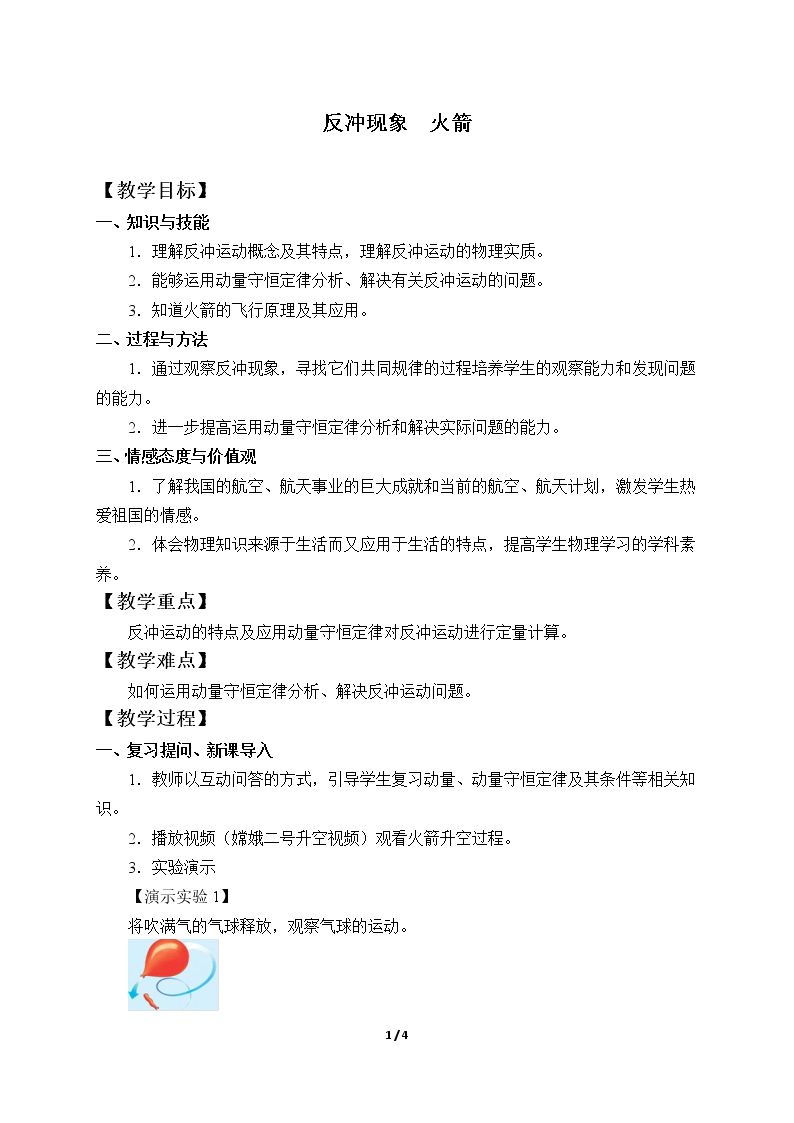 反冲现象 火箭

【教学目标】

一、知识与技能

1.理解反冲运动概念及其特点，理解反冲运动的物理实质。

2.能够运用动量守恒定律分析、解决有关反冲运动的问题。

3.知道火箭的飞行原理及其应用。

二、过程与方法

1.通过观察反冲现象，寻找它们共同规律的过程培养学生的观察能力和发现问题的能力。

2.进一步提高运用动量守恒定律分析和解决实际问题的能力。

三、情感态度与价值观

1.了解我国的航空、航天事业的巨大成就和当前的航空、航天计划，激发学生热爱祖国的情感。

2.体会物理知识来源于生活而又应用于生活的特点，提高学生物理学习的学科素养。

【教学重点】

反冲运动的特点及应用动量守恒定律对反冲运动进行定量计算。

【教学难点】

如何运用动量守恒定律分析、解决反冲运动问题。

【教学过程】

一、复习提问、新课导入

1.教师以互动问答的方式，引导学生复习动量、动量守恒定律及其条件等相关知识。

2.播放视频（嫦娥二号升空视频）观看火箭升空过程。

3.实验演示

【演示实验1】

将吹满气的气球释放，观察气球的运动。

1/4